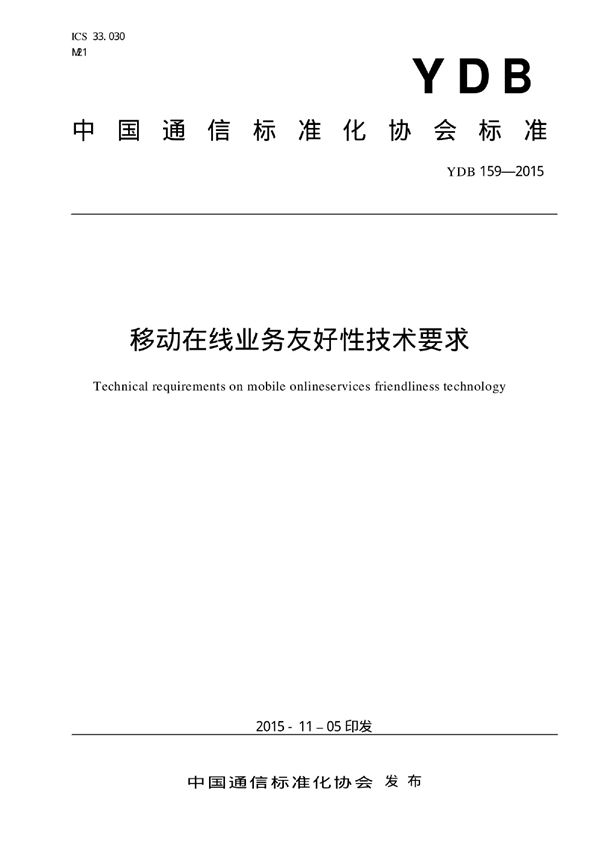 ICS 33.030
M21

YDB

中国通信标准化协会标准

YDB 159—2015

移动在线业务友好性技术要求

Technical requirements on mobile onlineservices friendliness technology

2015 - 11 – 05 印发

中国通信标准化协会 发布